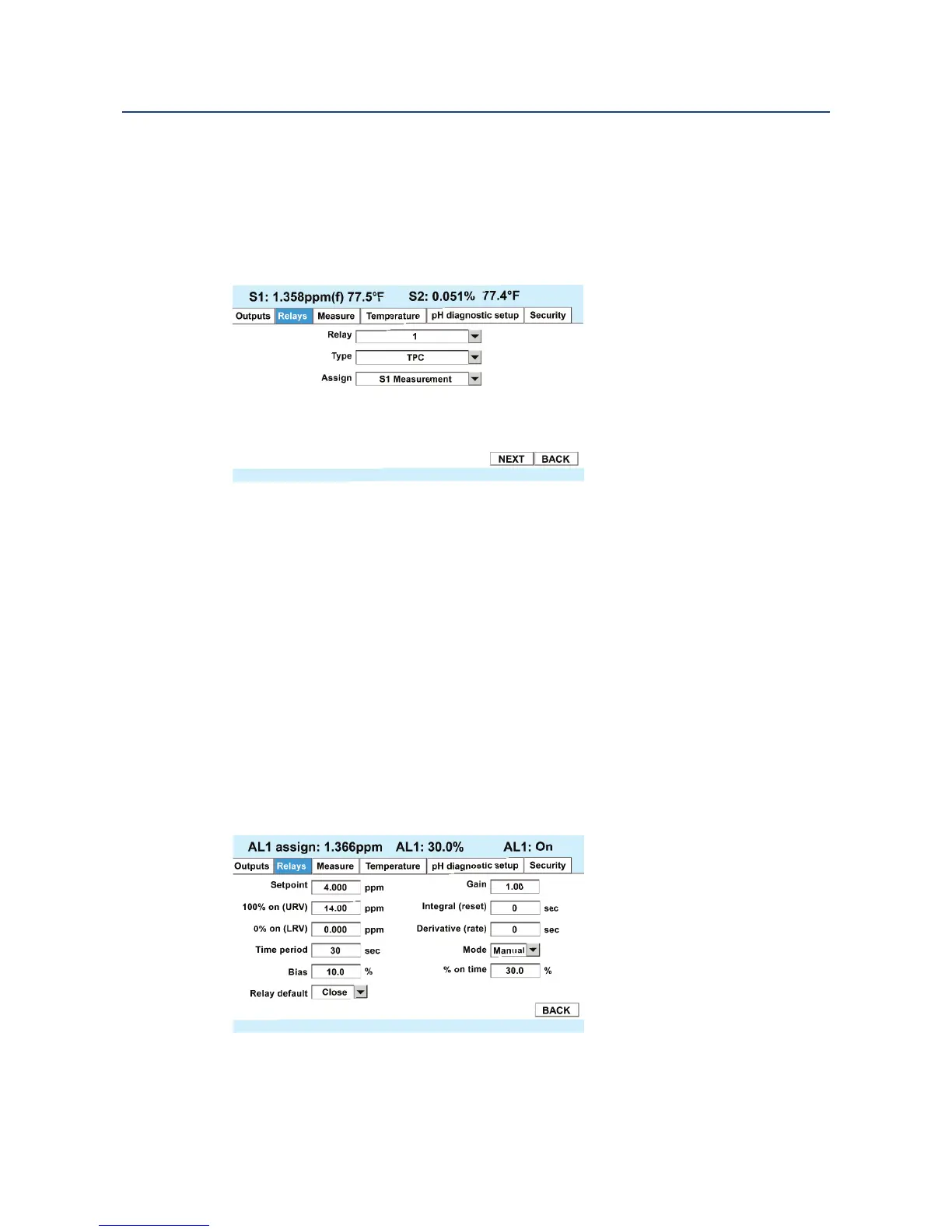 S1: 1.358ppm(f) 77.5°F S2: 0.051% 77.4°F

Outputs Relays Measure Temperature pH diagnostic setup Security

Relay 1

Type TPC

Assign S1 Measurement

NEXT BACK

AL1 assign: 1.366ppm AL1: 30.0% AL1: On

Outputs Relays Measure Temperature pH diagnostic setup Security

Setpoint 4.000 ppm

100% on (URV) 14.00 ppm

0% on (LRV) 0.000 ppm

Time period 30 sec

Bias 10.0 %

Relay default Close

Gain 1.00

Integral (reset) 0 sec

Derivative (rate) 0 sec

Mode Manual

% on time 30.0 %

BACK